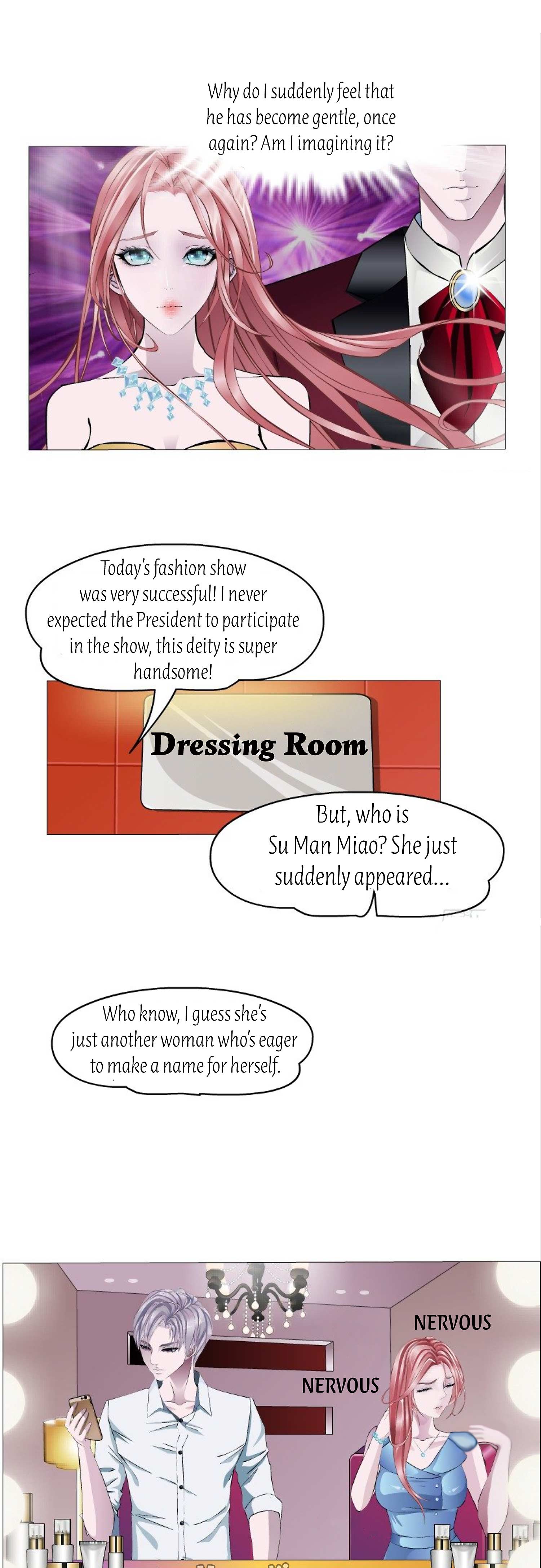 Why do I suddenly feel that he has become gentle, once again? Am I imagining it?

Today's fashion show was very successful! I never expected the President to participate in the show, this deity is super handsome!

Dressing Room

But, who is Su Man Miao? She just suddenly appeared...

Who know, I guess she's just another woman who's eager to make a name for herself.

NERVOUS

NERVOUS